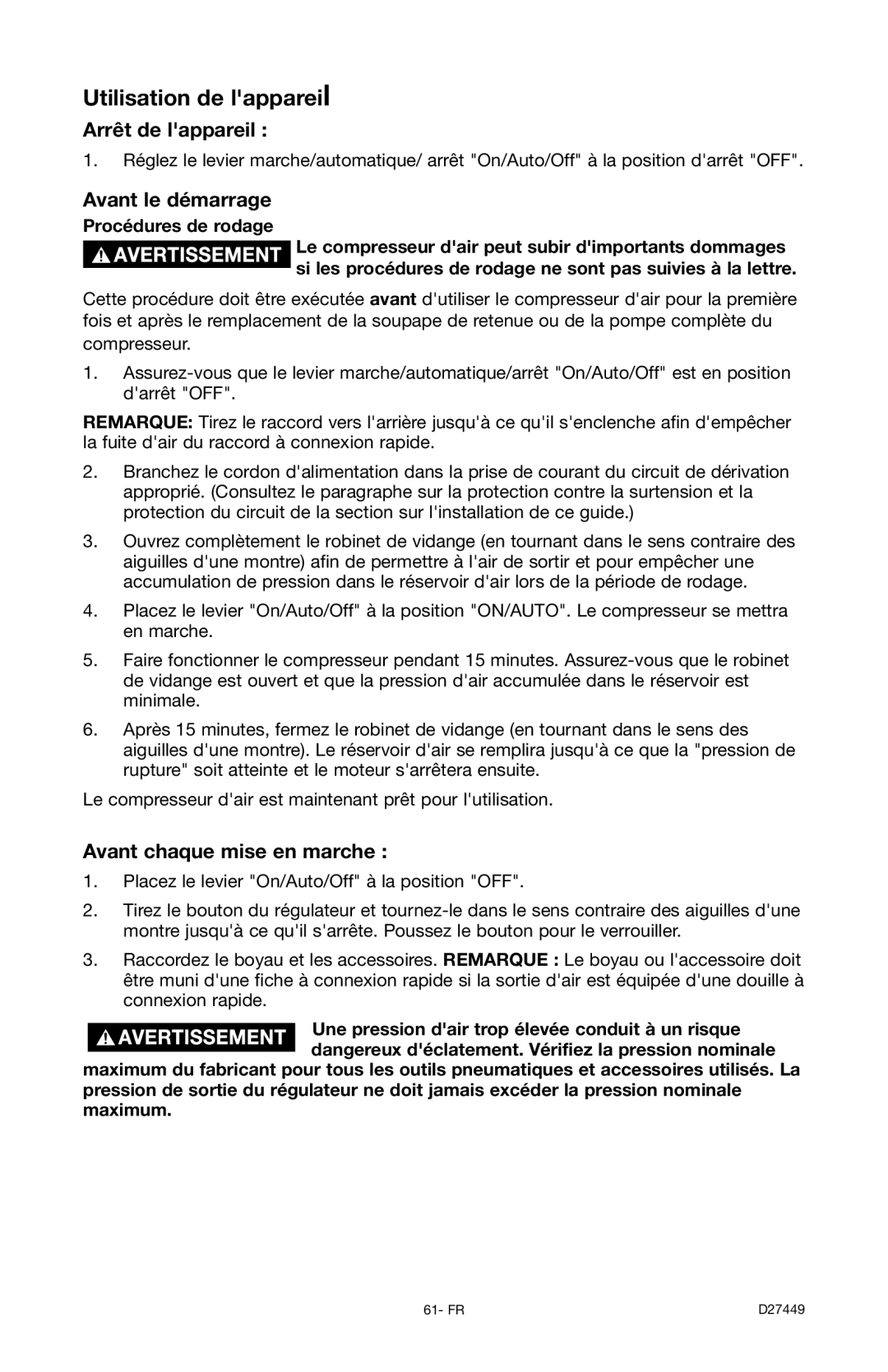 Utilisation de l'appareil

Arrêt de l'appareil :

1. Réglez le levier marche/automatique/ arrêt "On/Auto/Off" à la position d'arrêt "OFF".

Avant le démarrage

Procédures de rodage

AVERTISSEMENT Le compresseur d'air peut subir d'importants dommages si les procédures de rodage ne sont pas suivies à la lettre.

Cette procédure doit être exécutée avant d'utiliser le compresseur d'air pour la première fois et après le remplacement de la soupape de retenue ou de la pompe complète du compresseur.

1. Assurez-vous que le levier marche/automatique/arrêt "On/Auto/Off" est en position d'arrêt "OFF".

REMARQUE: Tirez le raccord vers l'arrière jusqu'à ce qu'il s'enclenche afin d'empêcher la fuite d'air du raccord à connexion rapide.

2. Branchez le cordon d'alimentation dans la prise de courant du circuit de dérivation approprié. (Consultez le paragraphe sur la protection contre la surtension et la protection du circuit de la section sur l'installation de ce guide.)

3. Ouvrez complètement le robinet de vidange (en tournant dans le sens contraire des aiguilles d'une montre) afin de permettre à l'air de sortir et pour empêcher une accumulation de pression dans le réservoir d'air lors de la période de rodage.

4. Placez le levier "On/Auto/Off" à la position "ON/AUTO". Le compresseur se mettra en marche.

5. Faire fonctionner le compresseur pendant 15 minutes. Assurez-vous que le robinet de vidange est ouvert et que la pression d'air accumulée dans le réservoir est minimale.

6. Après 15 minutes, fermez le robinet de vidange (en tournant dans le sens des aiguilles d'une montre). Le réservoir d'air se remplira jusqu'à ce que la "pression de rupture" soit atteinte et le moteur s'arrêtera ensuite.

Le compresseur d'air est maintenant prêt pour l'utilisation.

Avant chaque mise en marche :

1. Placez le levier "On/Auto/Off" à la position "OFF".

2. Tirez le bouton du régulateur et tournez-le dans le sens contraire des aiguilles d'une montre jusqu'à ce qu'il s'arrête. Poussez le bouton pour le verrouiller.

3. Raccordez le boyau et les accessoires. REMARQUE : Le boyau ou l'accessoire doit être muni d'une fiche à connexion rapide si la sortie d'air est équipée d'une douille à connexion rapide.

AVERTISSEMENT Une pression d'air trop élevée conduit à un risque dangereux d'éclatement. Vérifiez la pression nominale maximum du fabricant pour tous les outils pneumatiques et accessoires utilisés. La pression de sortie du régulateur ne doit jamais excéder la pression nominale maximum.

61- FR

D27449